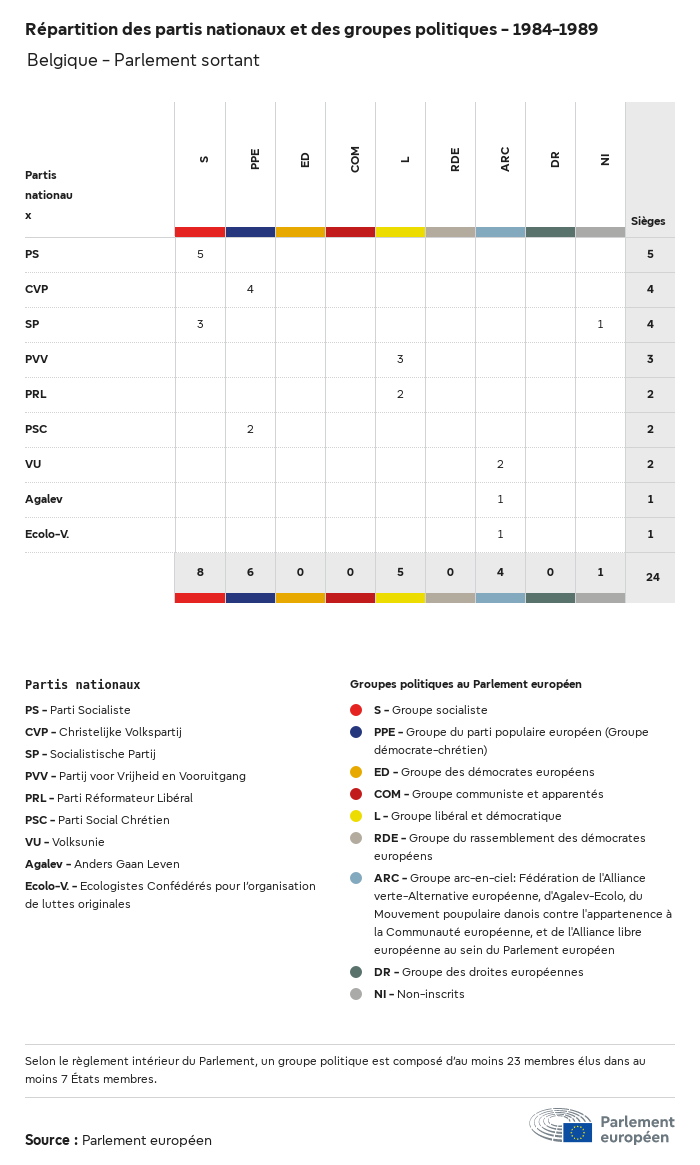 Répartition des partis nationaux et des groupes politiques - 1984-1989

Belgique - Parlement sortant

| Partis nationaux | S | PPE | ED | COM | L | RDE | ARC | DR | NI | Sièges |
|---|---|---|---|---|---|---|---|---|---|---|
| PS | 5 | | | | | | | | | 5 |
| CVP | | 4 | | | | | | | | 4 |
| SP | 3 | | | | | | | | 1 | 4 |
| PVV | | | | | 3 | | | | | 3 |
| PRL | | | | | 2 | | | | | 2 |
| PSC | | 2 | | | | | | | | 2 |
| VU | | | | | | | 2 | | | 2 |
| Agalev | | | | | | | 1 | | | 1 |
| Ecolo-V. | | | | | | | 1 | | | 1 |
| | 8 | 6 | 0 | 0 | 5 | 0 | 4 | 0 | 1 | 24 |

Partis nationaux

PS - Parti Socialiste
CVP - Christelijke Volkspartij
SP - Socialistische Partij
PVV - Partij voor Vrijheid en Vooruitgang
PRL - Parti Réformateur Libéral
PSC - Parti Social Chrétien
VU - Volksunie
Agalev - Anders Gaan Leven
Ecolo-V. - Ecologistes Confédérés pour l'organisation de luttes originales

Groupes politiques au Parlement européen

S - Groupe socialiste
PPE - Groupe du parti populaire européen (Groupe démocrate-chrétien)
ED - Groupe des démocrates européens
COM - Groupe communiste et apparentés
L - Groupe libéral et démocratique
RDE - Groupe du rassemblement des démocrates européens
ARC - Groupe arc-en-ciel: Fédération de l'Alliance verte-Alternative européenne, d'Agalev-Ecolo, du Mouvement poupulaire danois contre l'appartenence à la Communauté européenne, et de l'Alliance libre européenne au sein du Parlement européen
DR - Groupe des droites européennes
NI - Non-inscrits

Selon le règlement intérieur du Parlement, un groupe politique est composé d'au moins 23 membres élus dans au moins 7 États membres.

Source : Parlement européen

Parlement européen